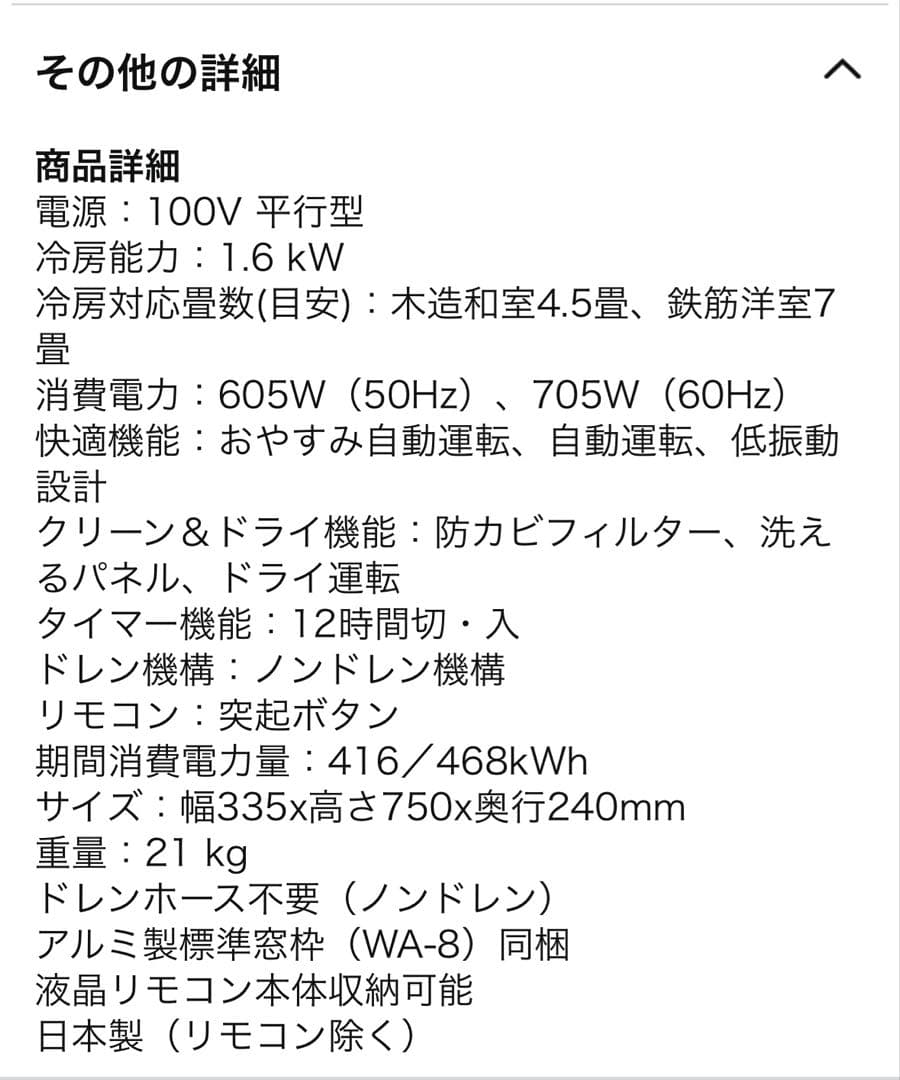 その他の詳細

商品詳細
電源：100V 平行型
冷房能力：1.6 kW
冷房対応畳数(目安)：木造和室4.5畳、鉄筋洋室7畳
消費電力：605W（50Hz）、705W（60Hz）
快適機能：おやすみ自動運転、自動運転、低振動設計
クリーン＆ドライ機能：防カビフィルター、洗えるパネル、ドライ運転
タイマー機能：12時間切・入
ドレン機構：ノンドレン機構
リモコン：突起ボタン
期間消費電力量：416／468kWh
サイズ：幅335x高さ750x奥行240mm
重量：21 kg
ドレンホース不要（ノンドレン）
アルミ製標準窓枠（WA-8）同梱
液晶リモコン本体収納可能
日本製（リモコン除く）